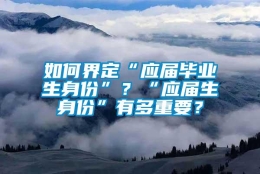 如何界定“应届毕业生身份”？“应届生身份”有多重要？